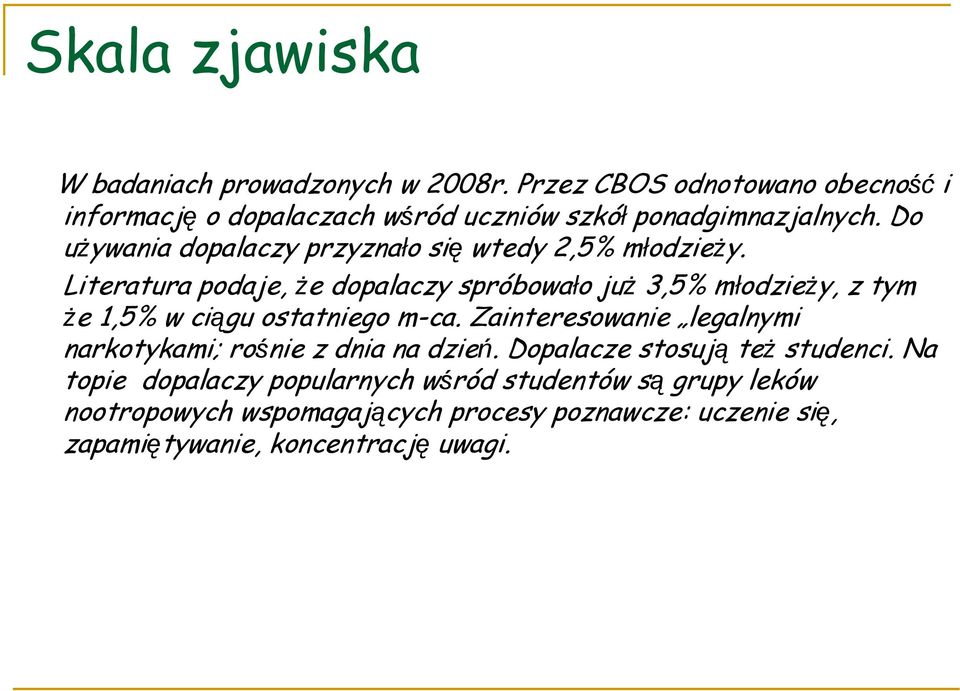 Skala zjawiska

W badaniach prowadzonych w 2008r. Przez CBOS odnotowano obecność i informację o dopalaczach wśród uczniów szkół ponadgimnazjalnych. Do używania dopalaczy przyznało się wtedy 2,5% młodzieży.

Literatura podaje, że dopalaczy spróbowało już 3,5% młodzieży, z tym że 1,5% w ciągu ostatniego m-ca. Zainteresowanie „legalnymi narkotykami; rośnie z dnia na dzień. Dopalacze stosują też studenci. Na topie dopalaczy popularnych wśród studentów są grupy leków nootropowych wspomagających procesy poznawcze: uczenie się, zapamiętywanie, koncentrację uwagi.